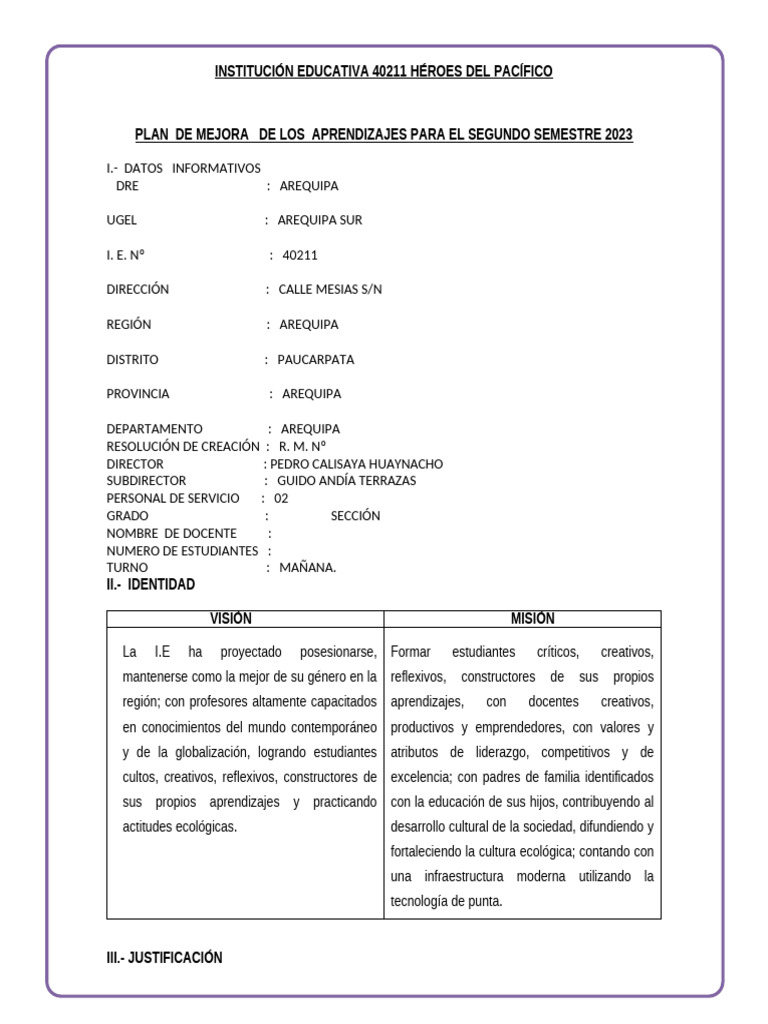 INSTITUCIÓN EDUCATIVA 40211 HÉROES DEL PACÍFICO

PLAN DE MEJORA DE LOS APRENDIZAJES PARA EL SEGUNDO SEMESTRE 2023

I.- DATOS INFORMATIVOS
DRE : AREQUIPA

UGEL : AREQUIPA SUR

I. E. Nº : 40211

DIRECCIÓN : CALLE MESIAS S/N

REGIÓN : AREQUIPA

DISTRITO : PAUCARPATA

PROVINCIA : AREQUIPA

DEPARTAMENTO : AREQUIPA
RESOLUCIÓN DE CREACIÓN : R. M. Nº
DIRECTOR : PEDRO CALISAYA HUAYNACHO
SUBDIRECTOR : GUIDO ANDÍA TERRAZAS
PERSONAL DE SERVICIO : 02
GRADO : SECCIÓN
NOMBRE DE DOCENTE :
NUMERO DE ESTUDIANTES :
TURNO : MAÑANA.

II.- IDENTIDAD

| VISIÓN | MISIÓN |
|---|---|
| La I.E ha proyectado posesionarse, mantenerse como la mejor de su género en la región; con profesores altamente capacitados en conocimientos del mundo contemporáneo y de la globalización, logrando estudiantes cultos, creativos, reflexivos, constructores de sus propios aprendizajes y practicando actitudes ecológicas. | Formar estudiantes críticos, creativos, reflexivos, constructores de sus propios aprendizajes, con docentes creativos, productivos y emprendedores, con valores y atributos de liderazgo, competitivos y de excelencia; con padres de familia identificados con la educación de sus hijos, contribuyendo al desarrollo cultural de la sociedad, difundiendo y fortaleciendo la cultura ecológica; contando con una infraestructura moderna utilizando la tecnología de punta. |

III.- JUSTIFICACIÓN